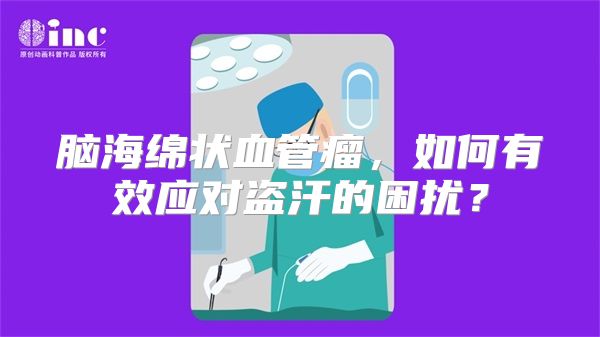 inc
原创动画科普作品 版权所有

脑海绵状血管瘤，如何有效应对盗汗的困扰？